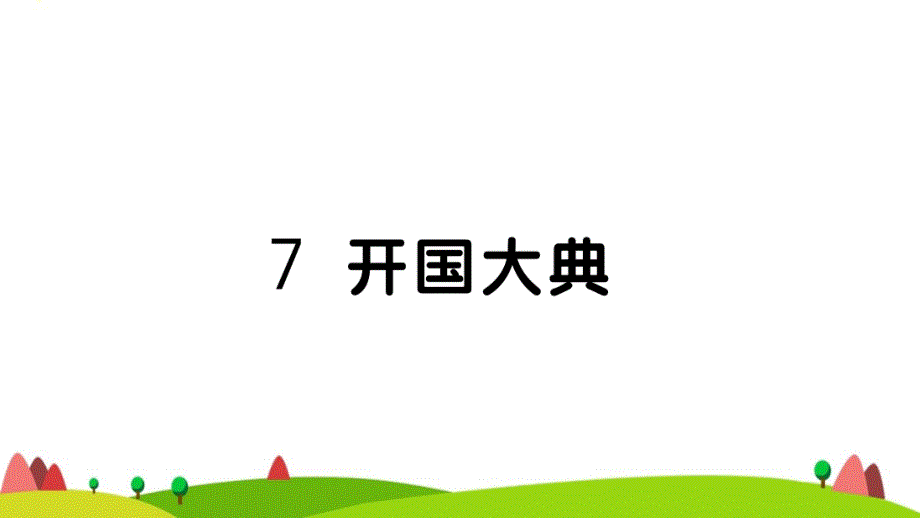 7 开国大典